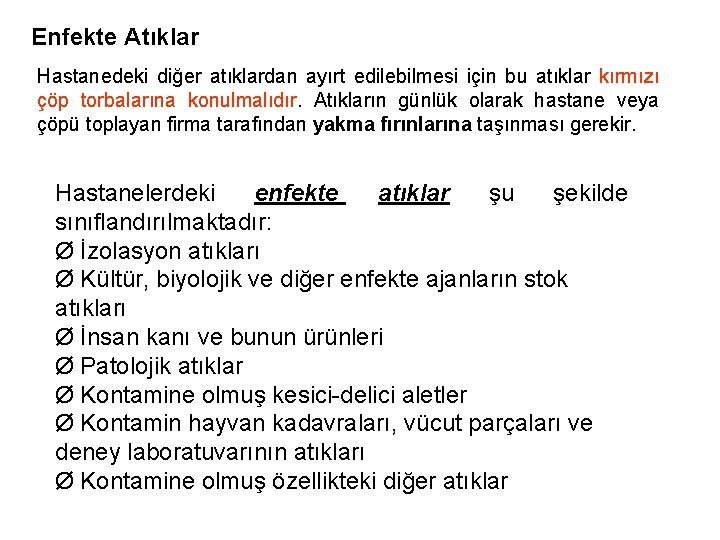 Enfekte Atıklar

Hastanedeki diğer atıklardan ayırt edilebilmesi için bu atıklar kırmızı çöp torbalarına konulmalıdır. Atıkların günlük olarak hastane veya çöpü toplayan firma tarafından yakma fırınlarına taşınması gerekir.

Hastanelerdeki enfekte atıklar şu şekilde sınıflandırılmaktadır:
Ø İzolasyon atıkları
Ø Kültür, biyolojik ve diğer enfekte ajanların stok atıkları
Ø İnsan kanı ve bunun ürünleri
Ø Patolojik atıklar
Ø Kontamine olmuş kesici-delici aletler
Ø Kontamin hayvan kadavraları, vücut parçaları ve deney laboratuvarının atıkları
Ø Kontamine olmuş özellikteki diğer atıklar